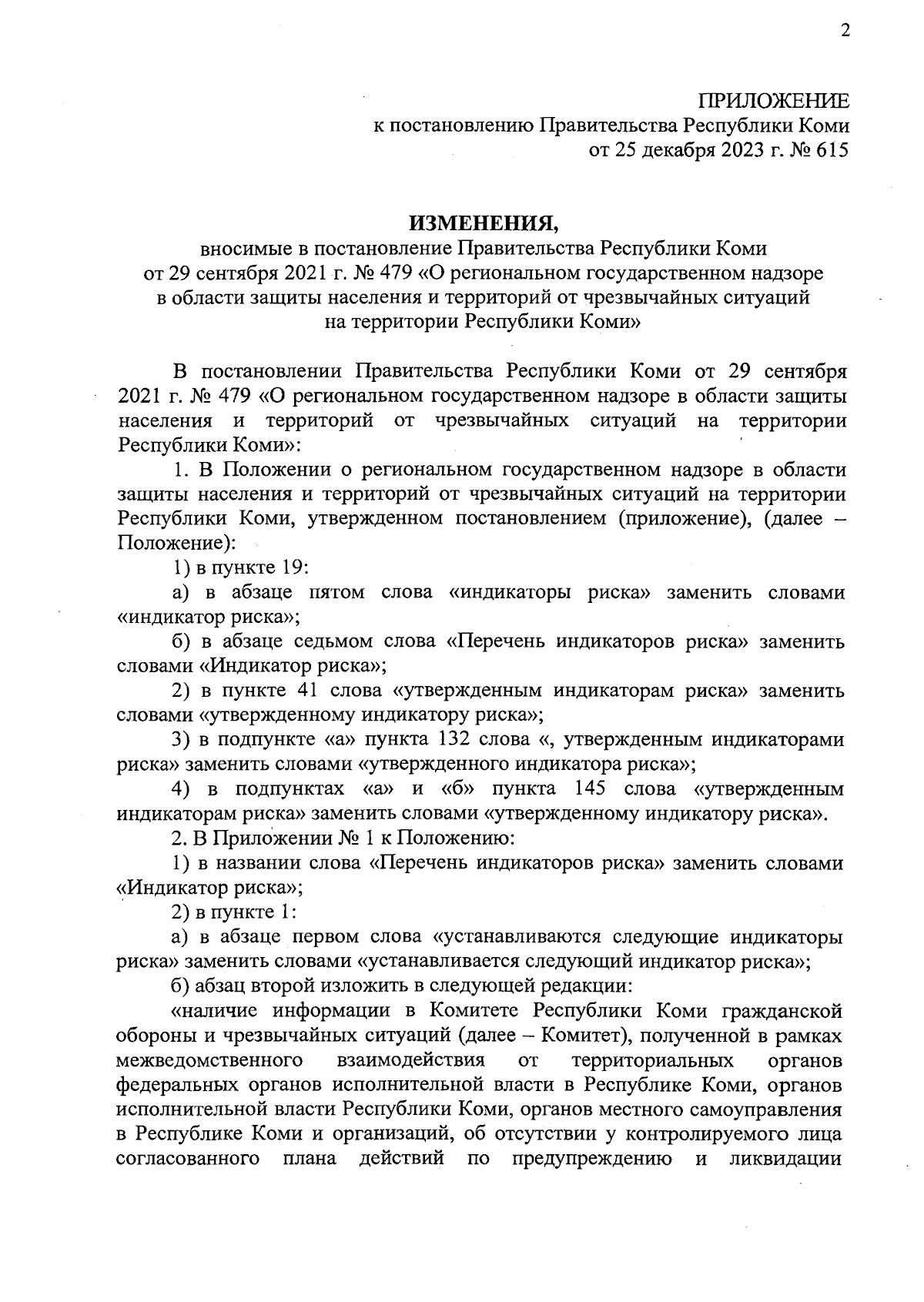 2

ПРИЛОЖЕНИЕ
к постановлению Правительства Республики Коми
от 25 декабря 2023 г. № 615

ИЗМЕНЕНИЯ,
вносимые в постановление Правительства Республики Коми от 29 сентября 2021 г. № 479 «О региональном государственном надзоре в области защиты населения и территорий от чрезвычайных ситуаций на территории Республики Коми»

В постановлении Правительства Республики Коми от 29 сентября 2021 г. № 479 «О региональном государственном надзоре в области защиты населения и территорий от чрезвычайных ситуаций на территории Республики Коми»:

1. В Положении о региональном государственном надзоре в области защиты населения и территорий от чрезвычайных ситуаций на территории Республики Коми, утвержденном постановлением (приложение), (далее – Положение):

1) в пункте 19:

а) в абзаце пятом слова «индикаторы риска» заменить словами «индикатор риска»;

б) в абзаце седьмом слова «Перечень индикаторов риска» заменить словами «Индикатор риска»;

2) в пункте 41 слова «утвержденным индикаторам риска» заменить словами «утвержденному индикатору риска»;

3) в подпункте «а» пункта 132 слова «, утвержденным индикаторами риска» заменить словами «утвержденного индикатора риска»;

4) в подпунктах «а» и «б» пункта 145 слова «утвержденным индикаторам риска» заменить словами «утвержденному индикатору риска».

2. В Приложении № 1 к Положению:

1) в названии слова «Перечень индикаторов риска» заменить словами «Индикатор риска»;

2) в пункте 1:

а) в абзаце первом слова «устанавливаются следующие индикаторы риска» заменить словами «устанавливается следующий индикатор риска»;

б) абзац второй изложить в следующей редакции:

«наличие информации в Комитете Республики Коми гражданской обороны и чрезвычайных ситуаций (далее – Комитет), полученной в рамках межведомственного взаимодействия от территориальных органов федеральных органов исполнительной власти в Республике Коми, органов исполнительной власти Республики Коми, органов местного самоуправления в Республике Коми и организаций, об отсутствии у контролируемого лица согласованного плана действий по предупреждению и ликвидации